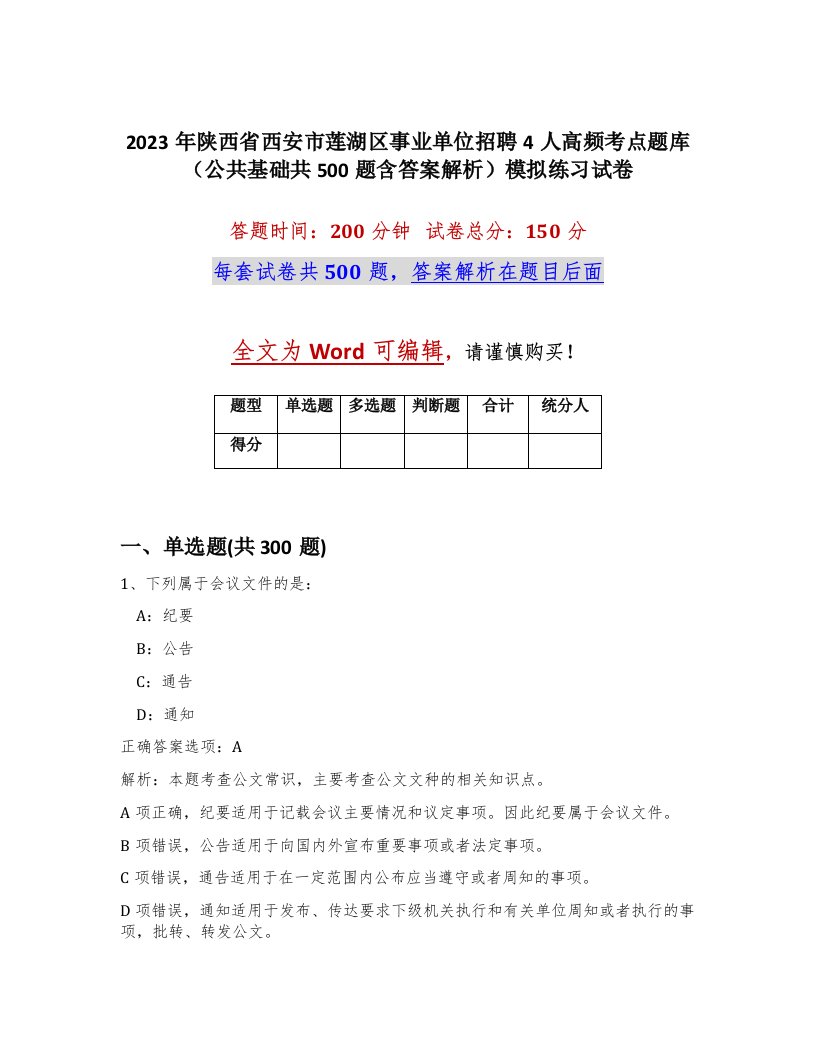 2023 年陕西省西安市莲湖区事业单位招聘 4 人高频考点题库（公共基础共 500 题含答案解析）模拟练习试卷

答题时间：200 分钟 试卷总分：150 分

每套试卷共 500 题，答案解析在题目后面

全文为 Word 可编辑，请谨慎购买！

| 题型 | 单选题 | 多选题 | 判断题 | 合计 | 统分人 |
|---|---|---|---|---|---|
| 得分 | | | | | |

一、单选题(共 300 题)

1、下列属于会议文件的是：

A：纪要

B：公告

C：通告

D：通知

正确答案选项：A

解析：本题考查公文常识，主要考查公文文种的相关知识点。

A 项正确，纪要适用于记载会议主要情况和议定事项。因此纪要属于会议文件。

B 项错误，公告适用于向国内外宣布重要事项或者法定事项。

C 项错误，通告适用于在一定范围内公布应当遵守或者周知的事项。

D 项错误，通知适用于发布、传达要求下级机关执行和有关单位周知或者执行的事项，批转、转发公文。